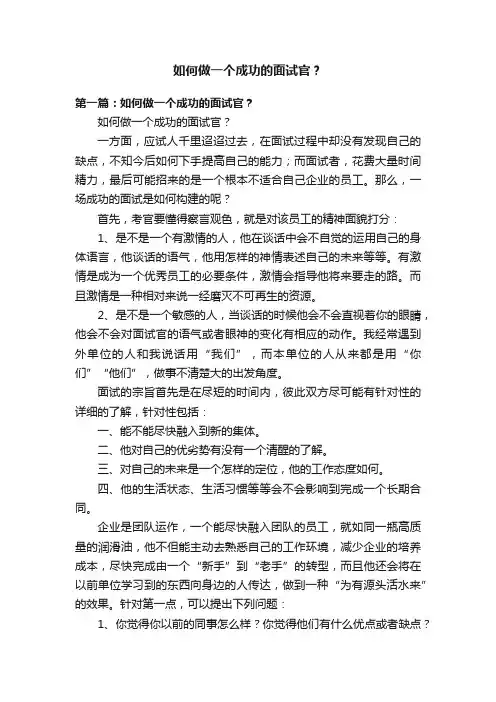 如何做一个成功的面试官？

第一篇：如何做一个成功的面试官？

如何做一个成功的面试官？

一方面，应试人千里迢迢过去，在面试过程中却没有发现自己的缺点，不知今后如何下手提高自己的能力；而面试者，花费大量时间精力，最后可能招来的是一个根本不适合自己企业的员工。那么，一场成功的面试是如何构建的呢？

首先，考官要懂得察言观色，就是对该员工的精神面貌打分：

1、是不是一个有激情的人，他在谈话中会不自觉的运用自己的身体语言，他谈话的语气，他用怎样的神情表述自己的未来等等。有激情是成为一个优秀员工的必要条件，激情会指导他将来要走的路。而且激情是一种相对来说一经磨灭不可再生的资源。

2、是不是一个敏感的人，当谈话的时候他会不会直视着你的眼睛，他会不会对面试官的语气或者眼神的变化有相应的动作。我经常遇到外单位的人和我说话用“我们”，而本单位的人从来都是用“你们”“他们”，做事不清楚大的出发角度。

面试的宗旨首先是在尽短的时间内，彼此双方尽可能有针对性的详细的了解，针对性包括：

一、能不能尽快融入到新的集体。

二、他对自己的优劣势有没有一个清醒的了解。

三、对自己的未来是一个怎样的定位，他的工作态度如何。

四、他的生活状态、生活习惯等等会不会影响到完成一个长期合同。

企业是团队运作，一个能尽快融入团队的员工，就如同一瓶高质量的润滑油，他不但能主动去熟悉自己的工作环境，减少企业的培养成本，尽快完成由一个“新手”到“老手”的转型，而且他还会将在以前单位学习到的东西向身边的人传达，做到一种“为有源头活水来”的效果。针对第一点，可以提出下列问题：

1、你觉得你以前的同事怎么样？你觉得他们有什么优点或者缺点？